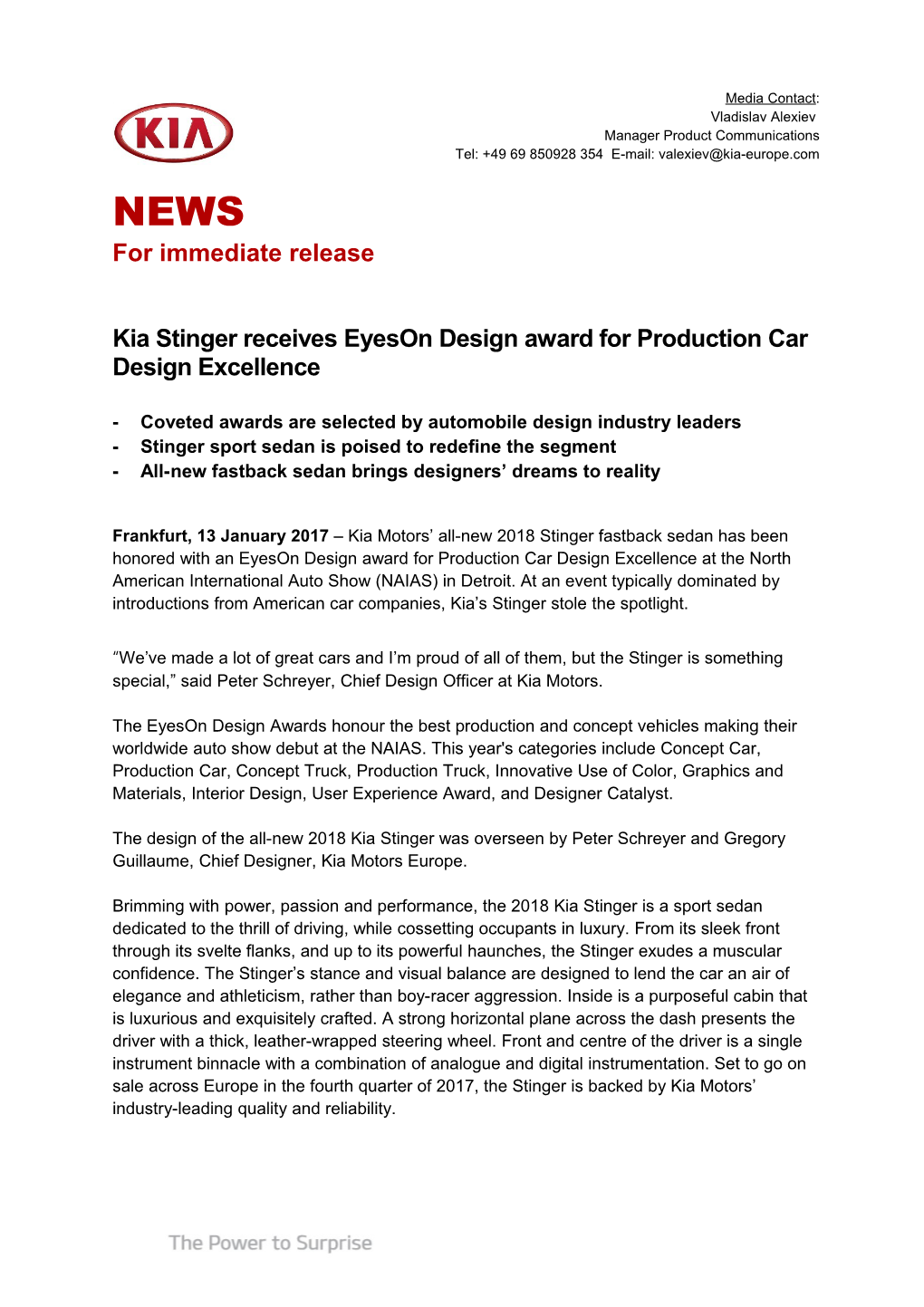 KIA

Media Contact:
Vladislav Alexiev
Manager Product Communications
Tel: +49 69 850928 354 E-mail: valexiev@kia-europe.com

NEWS
For immediate release

Kia Stinger receives EyesOn Design award for Production Car Design Excellence

- Coveted awards are selected by automobile design industry leaders
- Stinger sport sedan is poised to redefine the segment
- All-new fastback sedan brings designers' dreams to reality

Frankfurt, 13 January 2017 – Kia Motors' all-new 2018 Stinger fastback sedan has been honored with an EyesOn Design award for Production Car Design Excellence at the North American International Auto Show (NAIAS) in Detroit. At an event typically dominated by introductions from American car companies, Kia's Stinger stole the spotlight.

"We've made a lot of great cars and I'm proud of all of them, but the Stinger is something special," said Peter Schreyer, Chief Design Officer at Kia Motors.

The EyesOn Design Awards honour the best production and concept vehicles making their worldwide auto show debut at the NAIAS. This year's categories include Concept Car, Production Car, Concept Truck, Production Truck, Innovative Use of Color, Graphics and Materials, Interior Design, User Experience Award, and Designer Catalyst.

The design of the all-new 2018 Kia Stinger was overseen by Peter Schreyer and Gregory Guillaume, Chief Designer, Kia Motors Europe.

Brimming with power, passion and performance, the 2018 Kia Stinger is a sport sedan dedicated to the thrill of driving, while cossetting occupants in luxury. From its sleek front through its svelte flanks, and up to its powerful haunches, the Stinger exudes a muscular confidence. The Stinger's stance and visual balance are designed to lend the car an air of elegance and athleticism, rather than boy-racer aggression. Inside is a purposeful cabin that is luxurious and exquisitely crafted. A strong horizontal plane across the dash presents the driver with a thick, leather-wrapped steering wheel. Front and centre of the driver is a single instrument binnacle with a combination of analogue and digital instrumentation. Set to go on sale across Europe in the fourth quarter of 2017, the Stinger is backed by Kia Motors' industry-leading quality and reliability.

The Power to Surprise